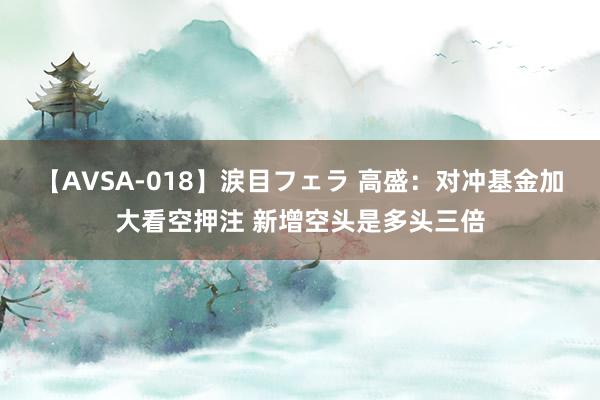 【AVSA-018】涙目フェラ 高盛：对冲基金加大看空押注 新增空头是多头三倍